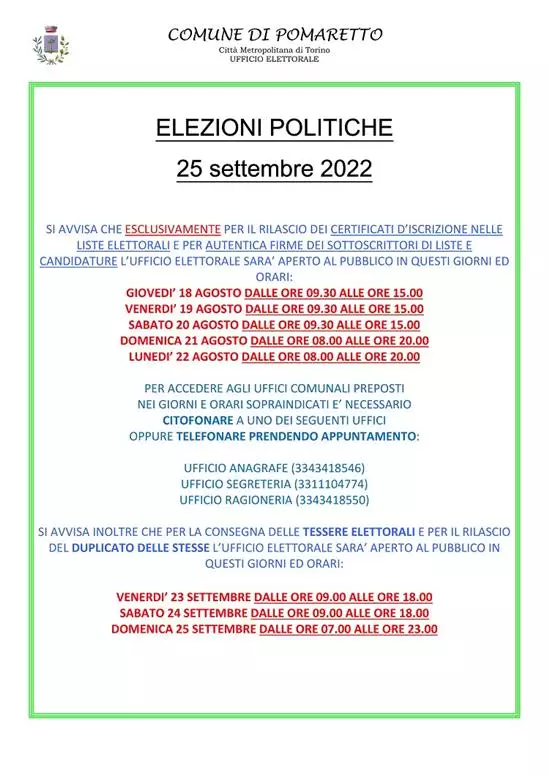 COMUNE DI POMARETTO
Città Metropolitana di Torino
UFFICIO ELETTORALE

ELEZIONI POLITICHE

25 settembre 2022

SI AVVISA CHE ESCLUSIVAMENTE PER IL RILASCIO DEI CERTIFICATI D'ISCRIZIONE NELLE LISTE ELETTORALI E PER AUTENTICA FIRME DEI SOTTOSCRITTORI DI LISTE E CANDIDATURE L'UFFICIO ELETTORALE SARA' APERTO AL PUBBLICO IN QUESTI GIORNI ED ORARI:
GIOVEDI' 18 AGOSTO DALLE ORE 09.30 ALLE ORE 15.00
VENERDI' 19 AGOSTO DALLE ORE 09.30 ALLE ORE 15.00
SABATO 20 AGOSTO DALLE ORE 09.30 ALLE ORE 15.00
DOMENICA 21 AGOSTO DALLE ORE 08.00 ALLE ORE 20.00
LUNEDI' 22 AGOSTO DALLE ORE 08.00 ALLE ORE 20.00

PER ACCEDERE AGLI UFFICI COMUNALI PREPOSTI NEI GIORNI E ORARI SOPRAINDICATI E' NECESSARIO CITOFONARE A UNO DEI SEGUENTI UFFICI OPPURE TELEFONARE PRENDENDO APPUNTAMENTO:

UFFICIO ANAGRAFE (3343418546)
UFFICIO SEGRETERIA (3311104774)
UFFICIO RAGIONERIA (3343418550)

SI AVVISA INOLTRE CHE PER LA CONSEGNA DELLE TESSERE ELETTORALI E PER IL RILASCIO DEL DUPLICATO DELLE STESSE L'UFFICIO ELETTORALE SARA' APERTO AL PUBBLICO IN QUESTI GIORNI ED ORARI:

VENERDI' 23 SETTEMBRE DALLE ORE 09.00 ALLE ORE 18.00
SABATO 24 SETTEMBRE DALLE ORE 09.00 ALLE ORE 18.00
DOMENICA 25 SETTEMBRE DALLE ORE 07.00 ALLE ORE 23.00